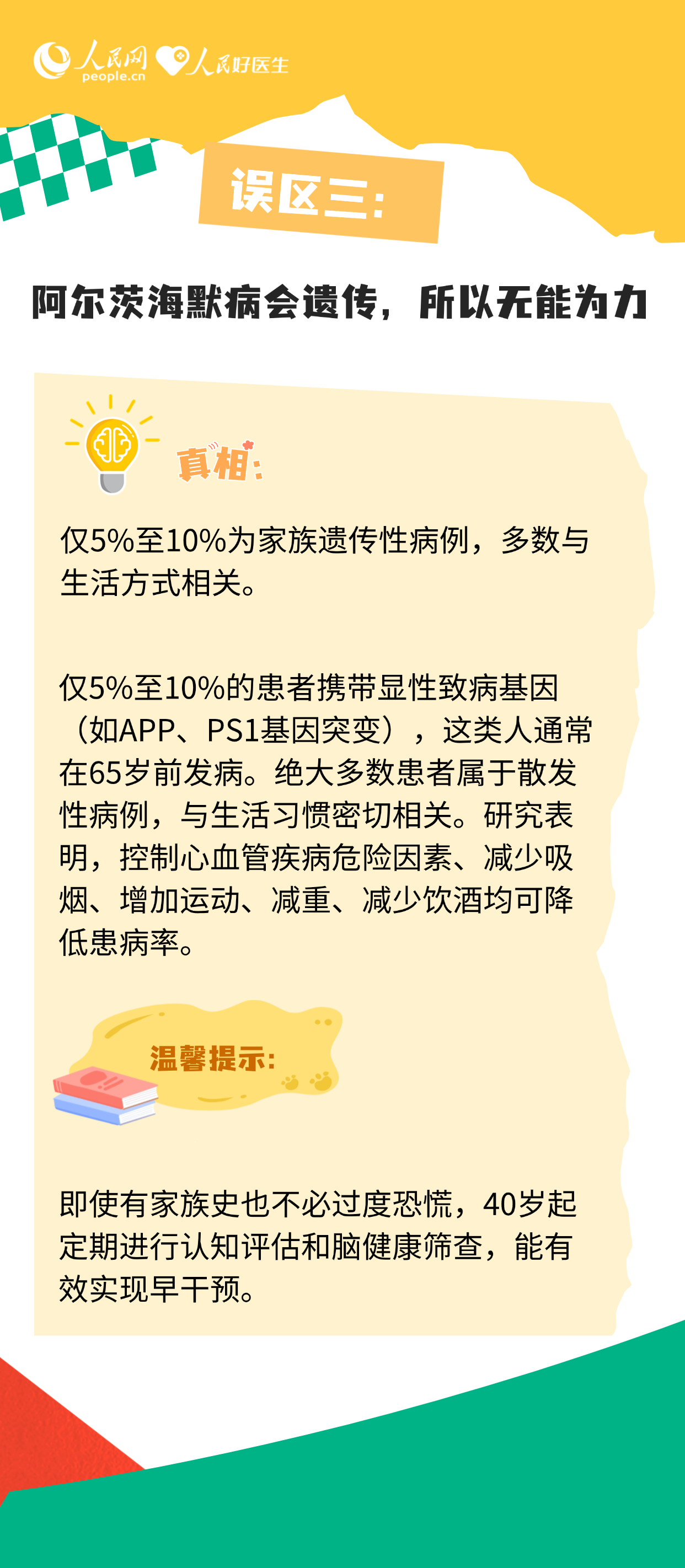 人民网 people.cn 人民好医生

误区三:

阿尔茨海默病会遗传，所以无能为力

真相:

仅5%至10%为家族遗传性病例，多数与生活方式相关。

仅5%至10%的患者携带显性致病基因（如APP、PS1基因突变），这类人通常在65岁前发病。绝大多数患者属于散发性病例，与生活习惯密切相关。研究表明，控制心血管疾病危险因素、减少吸烟、增加运动、减重、减少饮酒均可降低患病率。

温馨提示:

即使有家族史也不必过度恐慌，40岁起定期进行认知评估和脑健康筛查，能有效实现早干预。